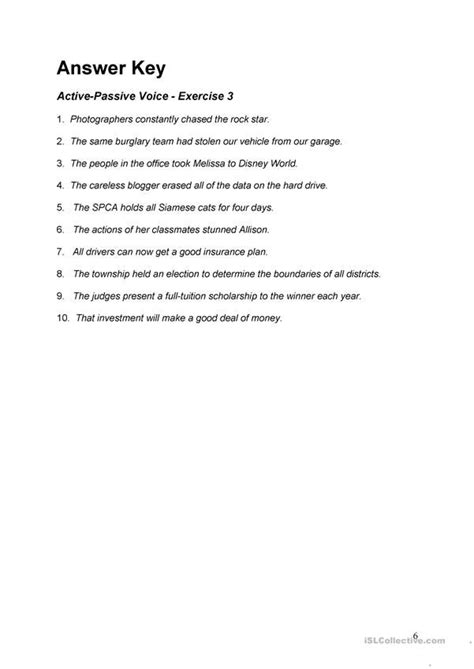 Answer Key

Active-Passive Voice - Exercise 3

1. Photographers constantly chased the rock star.

2. The same burglary team had stolen our vehicle from our garage.

3. The people in the office took Melissa to Disney World.

4. The careless blogger erased all of the data on the hard drive.

5. The SPCA holds all Siamese cats for four days.

6. The actions of her classmates stunned Allison.

7. All drivers can now get a good insurance plan.

8. The township held an election to determine the boundaries of all districts.

9. The judges present a full-tuition scholarship to the winner each year.

10. That investment will make a good deal of money.

6

iSLCollective.com